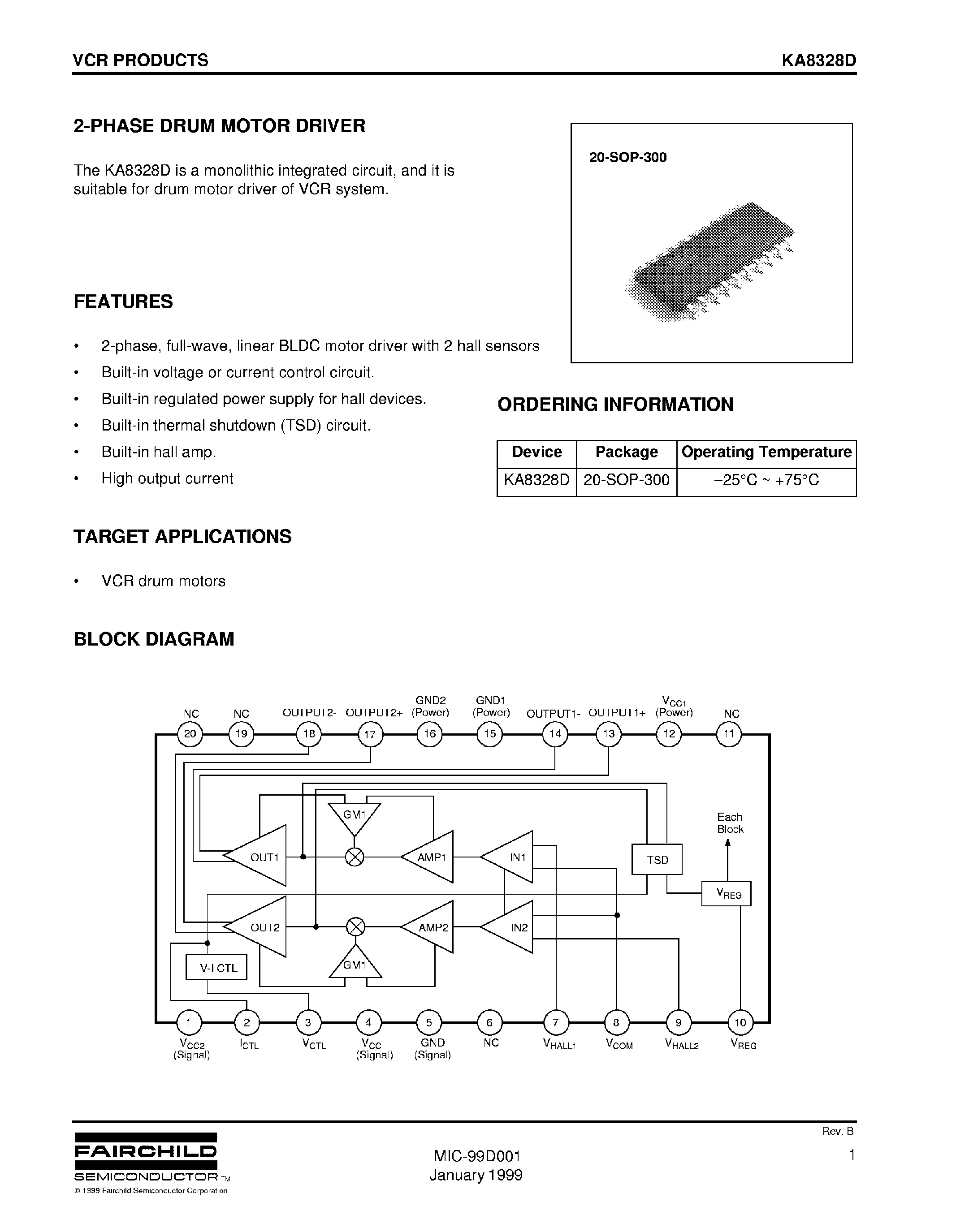 VCR PRODUCTS

KA8328D

2-PHASE DRUM MOTOR DRIVER

The KA8328D is a monolithic integrated circuit, and it is suitable for drum motor driver of VCR system.

20-SOP-300

FEATURES

• 2-phase, full-wave, linear BLDC motor driver with 2 hall sensors
• Built-in voltage or current control circuit.
• Built-in regulated power supply for hall devices.
• Built-in thermal shutdown (TSD) circuit.
• Built-in hall amp.
• High output current

ORDERING INFORMATION

| Device | Package | Operating Temperature |
|---|---|---|
| KA8328D | 20-SOP-300 | −25°C ~ +75°C |

TARGET APPLICATIONS

• VCR drum motors

BLOCK DIAGRAM

NC 20
NC 19
OUTPUT2- 18
OUTPUT2+ 17
GND2 (Power) 16
GND1 (Power) 15
OUTPUT1- 14
OUTPUT1+ 13
$V_{CC1}$ (Power) 12
NC 11

GM1
OUT1
AMP1
IN1
TSD
Each Block
$V_{REG}$
OUT2
AMP2
IN2
V-I CTL
GM1

1 $V_{CC2}$ (Signal)
2 $I_{CTL}$
3 $V_{CTL}$
4 $V_{CC}$ (Signal)
5 GND (Signal)
6 NC
7 $V_{HALL1}$
8 $V_{COM}$
9 $V_{HALL2}$
10 $V_{REG}$

FAIRCHILD
SEMICONDUCTOR ™
© 1999 Fairchild Semiconductor Corporation

MIC-99D001
January 1999

Rev. B
1